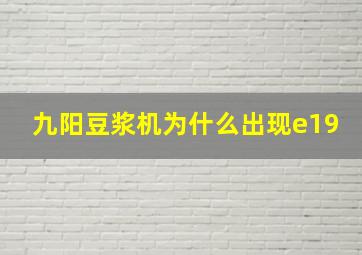 九阳豆浆机为什么出现e19